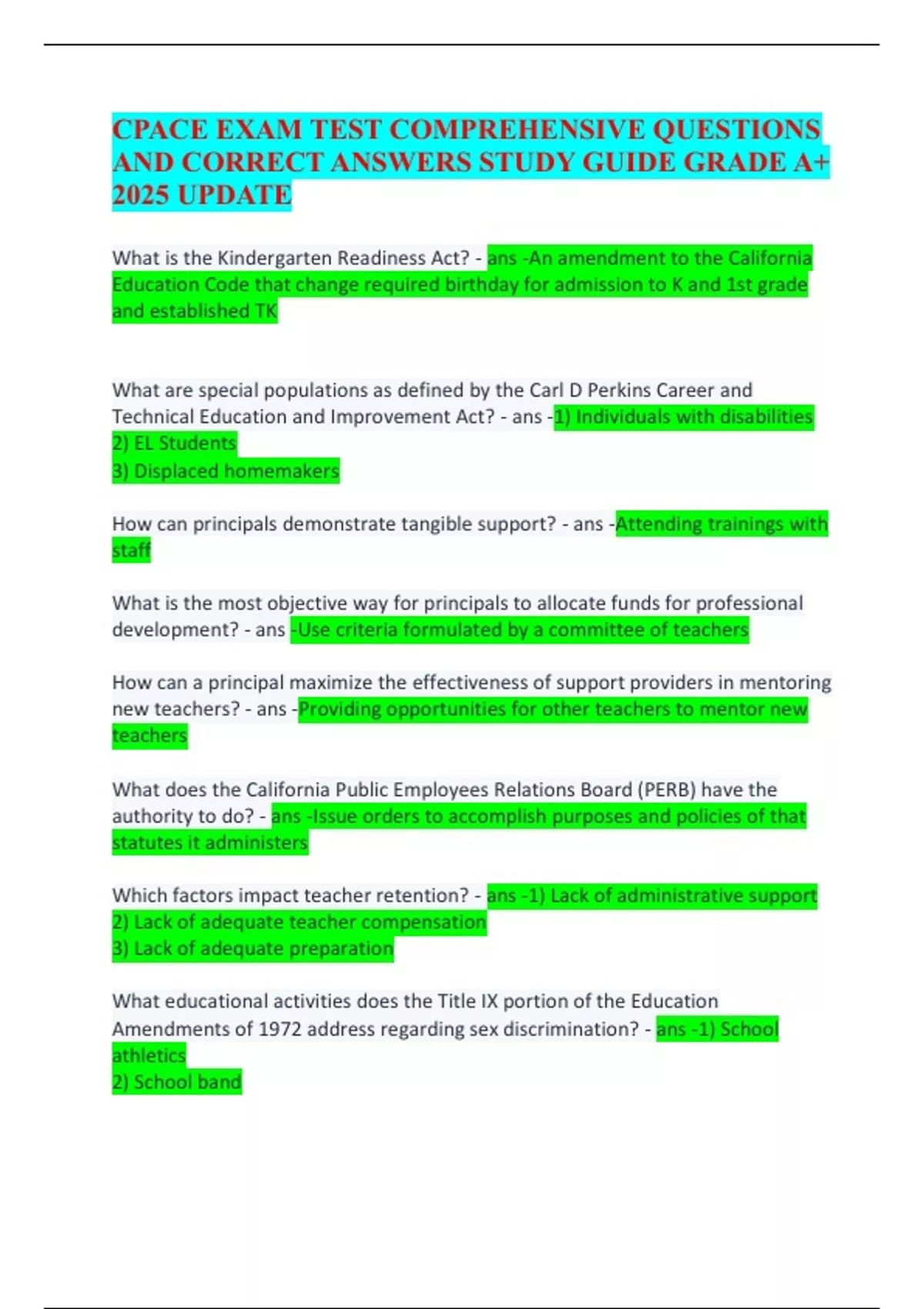 CPACE EXAM TEST COMPREHENSIVE QUESTIONS AND CORRECT ANSWERS STUDY GUIDE GRADE A+ 2025 UPDATE

What is the Kindergarten Readiness Act? - ans -An amendment to the California Education Code that change required birthday for admission to K and 1st grade and established TK

What are special populations as defined by the Carl D Perkins Career and Technical Education and Improvement Act? - ans -1) Individuals with disabilities
2) EL Students
3) Displaced homemakers

How can principals demonstrate tangible support? - ans -Attending trainings with staff

What is the most objective way for principals to allocate funds for professional development? - ans -Use criteria formulated by a committee of teachers

How can a principal maximize the effectiveness of support providers in mentoring new teachers? - ans -Providing opportunities for other teachers to mentor new teachers

What does the California Public Employees Relations Board (PERB) have the authority to do? - ans -Issue orders to accomplish purposes and policies of that statutes it administers

Which factors impact teacher retention? - ans -1) Lack of administrative support
2) Lack of adequate teacher compensation
3) Lack of adequate preparation

What educational activities does the Title IX portion of the Education Amendments of 1972 address regarding sex discrimination? - ans -1) School athletics
2) School band